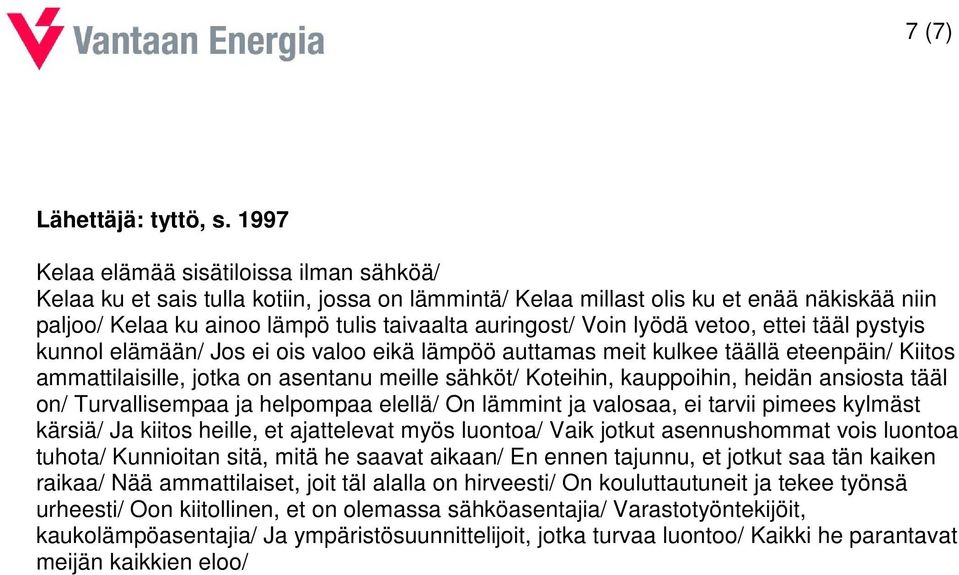 Vantaan Energia

7 (7)

Lähettäjä: tyttö, s. 1997

Kelaa elämää sisätiloissa ilman sähköä/
Kelaa ku et sais tulla kotiin, jossa on lämmintä/ Kelaa millast olis ku et enää näkiskää niin paljoo/ Kelaa ku ainoo lämpö tulis taivaalta auringost/ Voin lyödä vetoo, ettei tääl pystyis kunnol elämään/ Jos ei ois valoo eikä lämpöö auttamas meit kulkee täällä eteenpäin/ Kiitos ammattilaisille, jotka on asentanu meille sähköt/ Koteihin, kauppoihin, heidän ansiosta tääl on/ Turvallisempaa ja helpompaa elellä/ On lämmint ja valosaa, ei tarvii pimees kylmäst kärsiä/ Ja kiitos heille, et ajattelevat myös luontoa/ Vaik jotkut asennushommat vois luontoa tuhota/ Kunnioitan sitä, mitä he saavat aikaan/ En ennen tajunnu, et jotkut saa tän kaiken raikaa/ Nää ammattilaiset, joit täl alalla on hirveesti/ On kouluttautuneit ja tekee työnsä urheesti/ Oon kiitollinen, et on olemassa sähköasentajia/ Varastotyöntekijöit, kaukolämpöasentajia/ Ja ympäristösuunnittelijoit, jotka turvaa luontoo/ Kaikki he parantavat meijän kaikkien eloo/